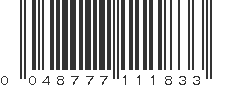 0 048777 111833